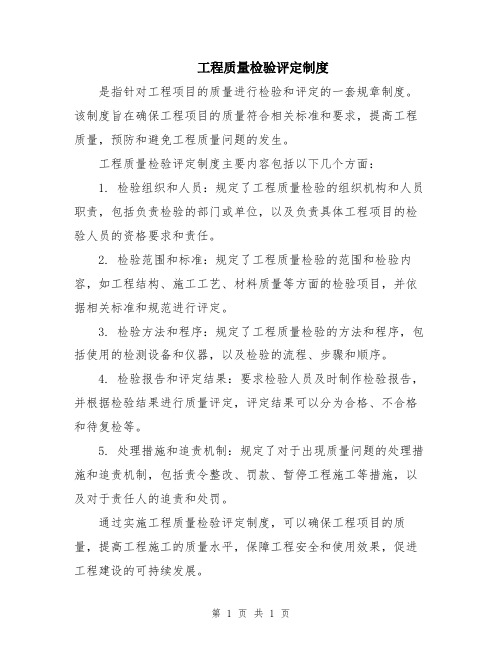 工程质量检验评定制度

是指针对工程项目的质量进行检验和评定的一套规章制度。该制度旨在确保工程项目的质量符合相关标准和要求，提高工程质量，预防和避免工程质量问题的发生。

工程质量检验评定制度主要内容包括以下几个方面：

1. 检验组织和人员：规定了工程质量检验的组织机构和人员职责，包括负责检验的部门或单位，以及负责具体工程项目的检验人员的资格要求和责任。

2. 检验范围和标准：规定了工程质量检验的范围和检验内容，如工程结构、施工工艺、材料质量等方面的检验项目，并依据相关标准和规范进行评定。

3. 检验方法和程序：规定了工程质量检验的方法和程序，包括使用的检测设备和仪器，以及检验的流程、步骤和顺序。

4. 检验报告和评定结果：要求检验人员及时制作检验报告，并根据检验结果进行质量评定，评定结果可以分为合格、不合格和待复检等。

5. 处理措施和追责机制：规定了对于出现质量问题的处理措施和追责机制，包括责令整改、罚款、暂停工程施工等措施，以及对于责任人的追责和处罚。

通过实施工程质量检验评定制度，可以确保工程项目的质量，提高工程施工的质量水平，保障工程安全和使用效果，促进工程建设的可持续发展。

第 1 页 共 1 页